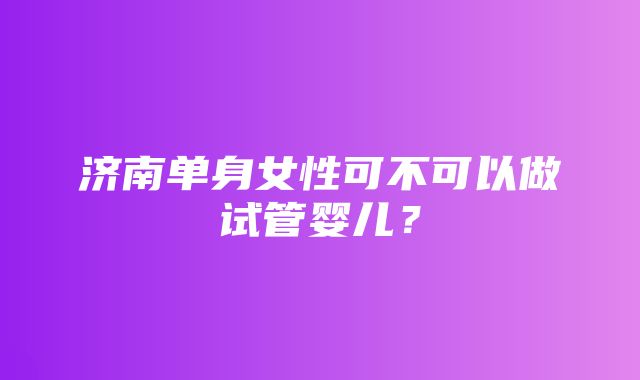 济南单身女性可不可以做试管婴儿？